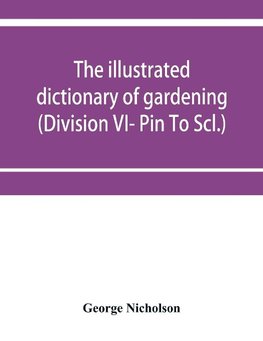 The illustrated dictionary of gardening (Division VI- Pin To Scl.)

George Nicholson